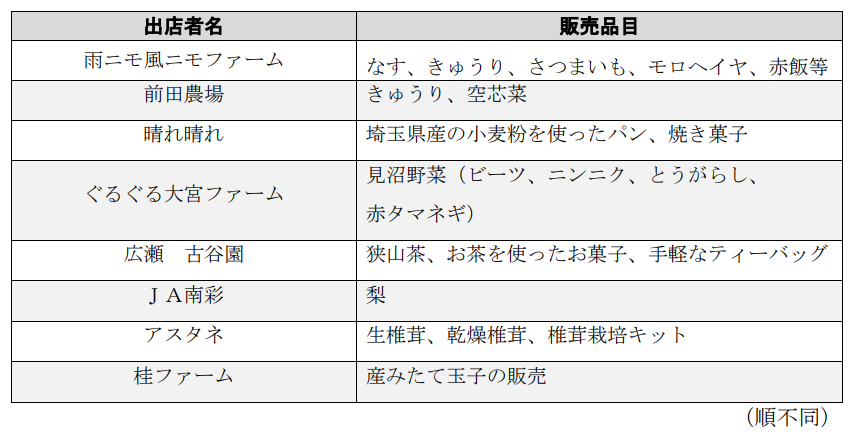 | 出店者名 | 販売品目 |
|---|---|
| 雨ニモ風ニモファーム | なす、きゅうり、さつまいも、モロヘイヤ、赤飯等 |
| 前田農場 | きゅうり、空芯菜 |
| 晴れ晴れ | 埼玉県産の小麦粉を使ったパン、焼き菓子 |
| ぐるぐる大宮ファーム | 見沼野菜（ビーツ、ニンニク、とうがらし、赤タマネギ） |
| 広瀬　古谷園 | 狭山茶、お茶を使ったお菓子、手軽なティーバッグ |
| ＪＡ南彩 | 梨 |
| アスタネ | 生椎茸、乾燥椎茸、椎茸栽培キット |
| 桂ファーム | 産みたて玉子の販売 |

（順不同）